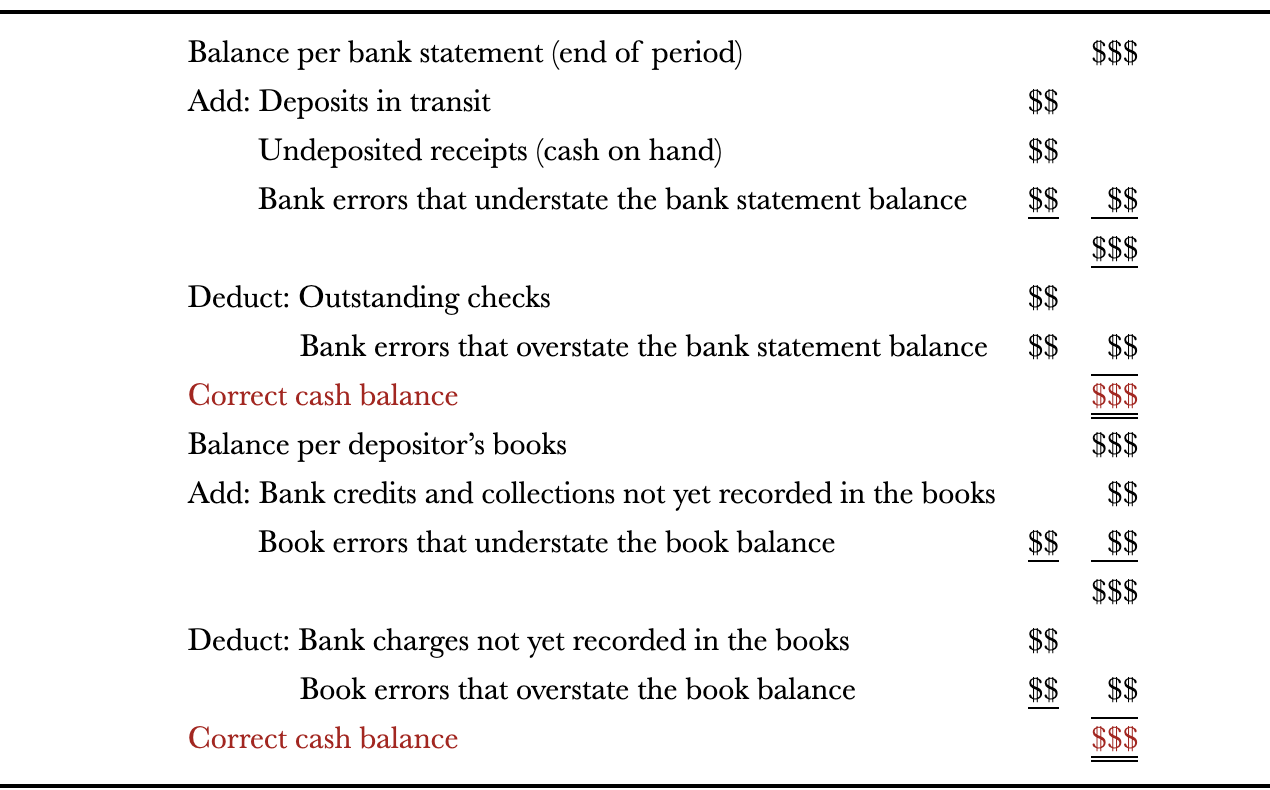 |  |  |  |
|---|---|---|
| Balance per bank statement (end of period) |  | \$\$\$ |
| Add: Deposits in transit | \$\$ |  |
| Undeposited receipts (cash on hand) | \$\$ |  |
| Bank errors that understate the bank statement balance | \$\$ | \$\$ |
|  |  | \$\$\$ |
| Deduct: Outstanding checks | \$\$ |  |
| Bank errors that overstate the bank statement balance | \$\$ | \$\$ |
| Correct cash balance |  | \$\$\$ |
| Balance per depositor's books |  | \$\$\$ |
| Add: Bank credits and collections not yet recorded in the books |  | \$\$ |
| Book errors that understate the book balance | \$\$ | \$\$ |
|  |  | \$\$\$ |
| Deduct: Bank charges not yet recorded in the books | \$\$ |  |
| Book errors that overstate the book balance | \$\$ | \$\$ |
| Correct cash balance |  | \$\$\$ |